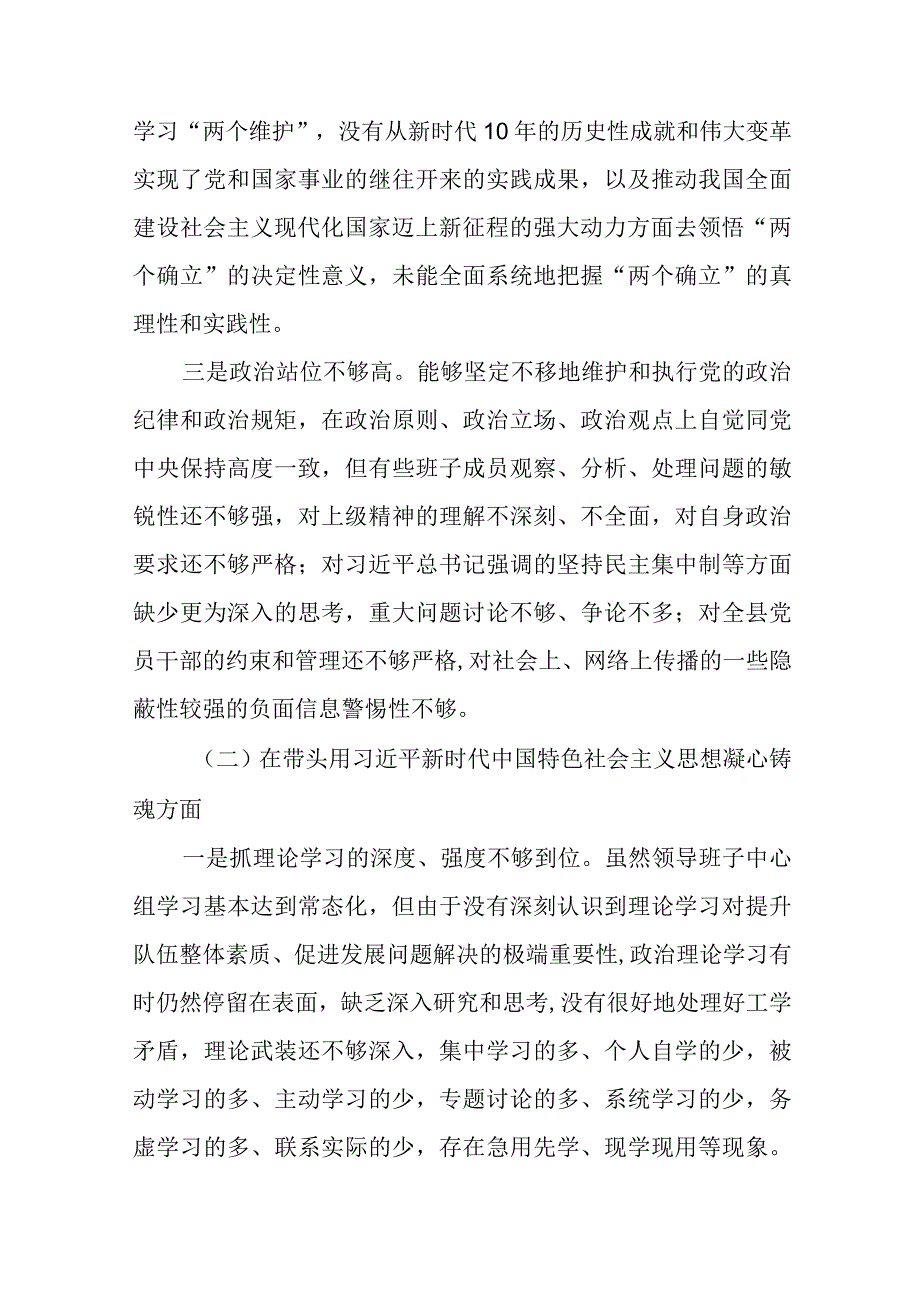 学习“两个维护”，没有从新时代10年的历史性成就和伟大变革实现了党和国家事业的继往开来的实践成果，以及推动我国全面建设社会主义现代化国家迈上新征程的强大动力方面去领悟“两个确立”的决定性意义，未能全面系统地把握“两个确立”的真理性和实践性。

三是政治站位不够高。能够坚定不移地维护和执行党的政治纪律和政治规矩，在政治原则、政治立场、政治观点上自觉同党中央保持高度一致，但有些班子成员观察、分析、处理问题的敏锐性还不够强，对上级精神的理解不深刻、不全面，对自身政治要求还不够严格；对习近平总书记强调的坚持民主集中制等方面缺少更为深入的思考，重大问题讨论不够、争论不多；对全县党员干部的约束和管理还不够严格，对社会上、网络上传播的一些隐蔽性较强的负面信息警惕性不够。

（二）在带头用习近平新时代中国特色社会主义思想凝心铸魂方面

一是抓理论学习的深度、强度不够到位。虽然领导班子中心组学习基本达到常态化，但由于没有深刻认识到理论学习对提升队伍整体素质、促进发展问题解决的极端重要性，政治理论学习有时仍然停留在表面，缺乏深入研究和思考，没有很好地处理好工学矛盾，理论武装还不够深入，集中学习的多、个人自学的少，被动学习的多、主动学习的少，专题讨论的多、系统学习的少，务虚学习的多、联系实际的少，存在急用先学、现学现用等现象。